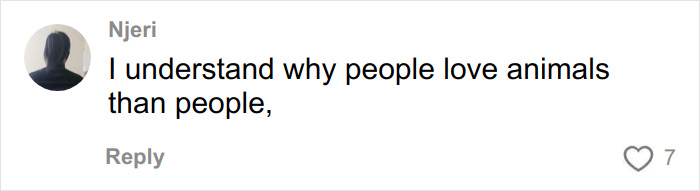 Njeri

I understand why people love animals than people,

Reply

7